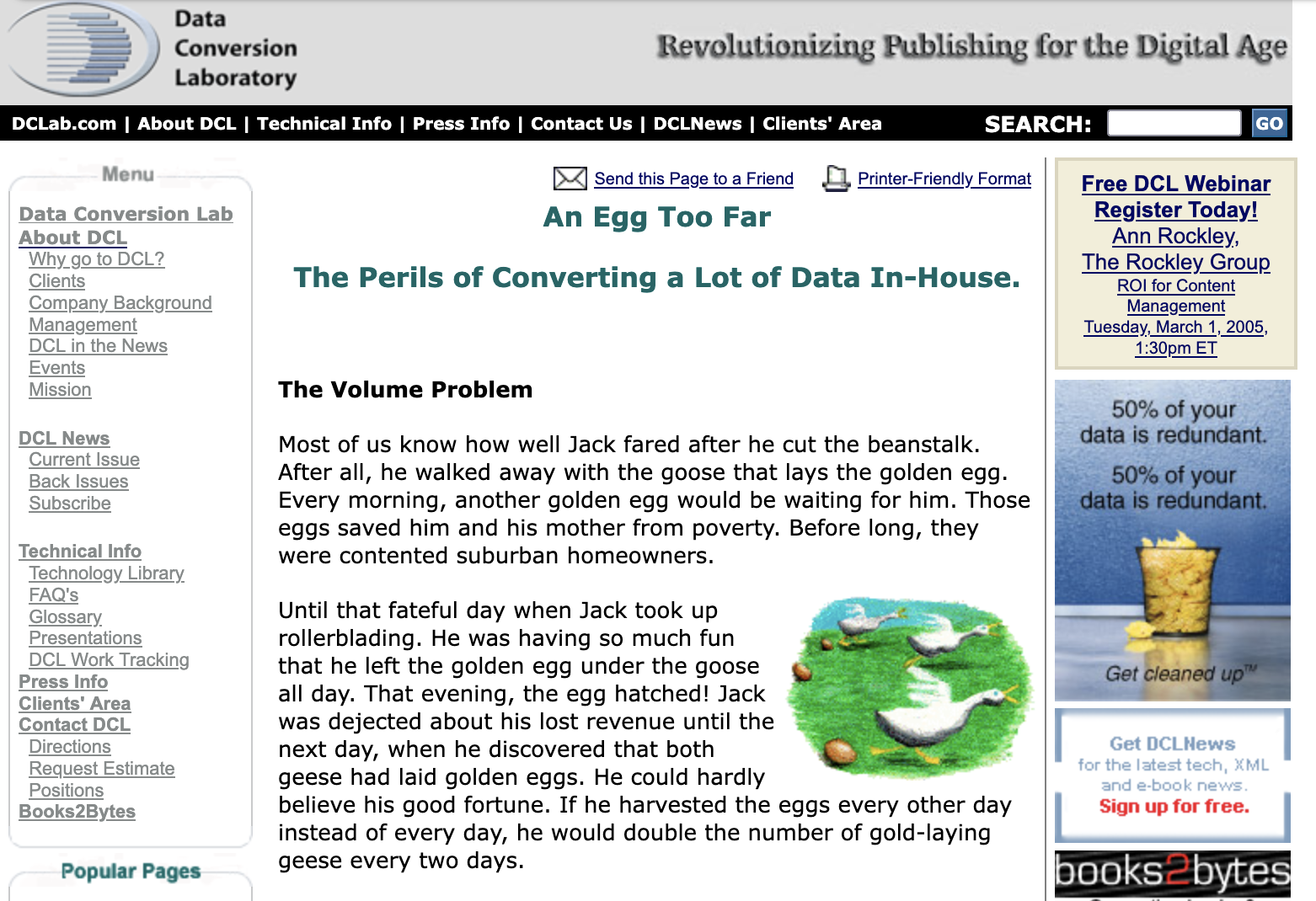 Data Conversion Laboratory

Revolutionizing Publishing for the Digital Age

DCLab.com | About DCL | Technical Info | Press Info | Contact Us | DCLNews | Clients' Area

SEARCH: GO

Menu

Data Conversion Lab
About DCL
Why go to DCL?
Clients
Company Background
Management
DCL in the News
Events
Mission

DCL News
Current Issue
Back Issues
Subscribe

Technical Info
Technology Library
FAQ's
Glossary
Presentations
DCL Work Tracking
Press Info
Clients' Area
Contact DCL
Directions
Request Estimate
Positions
Books2Bytes

Popular Pages

Send this Page to a Friend Printer-Friendly Format

An Egg Too Far

The Perils of Converting a Lot of Data In-House.

The Volume Problem

Most of us know how well Jack fared after he cut the beanstalk. After all, he walked away with the goose that lays the golden egg. Every morning, another golden egg would be waiting for him. Those eggs saved him and his mother from poverty. Before long, they were contented suburban homeowners.

Until that fateful day when Jack took up rollerblading. He was having so much fun that he left the golden egg under the goose all day. That evening, the egg hatched! Jack was dejected about his lost revenue until the next day, when he discovered that both geese had laid golden eggs. He could hardly believe his good fortune. If he harvested the eggs every other day instead of every day, he would double the number of gold-laying geese every two days.

Free DCL Webinar
Register Today!
Ann Rockley,
The Rockley Group
ROI for Content Management
Tuesday, March 1, 2005, 1:30pm ET

50% of your data is redundant.
50% of your data is redundant.
Get cleaned up™

Get DCLNews
for the latest tech, XML and e-book news.
Sign up for free.

books2bytes